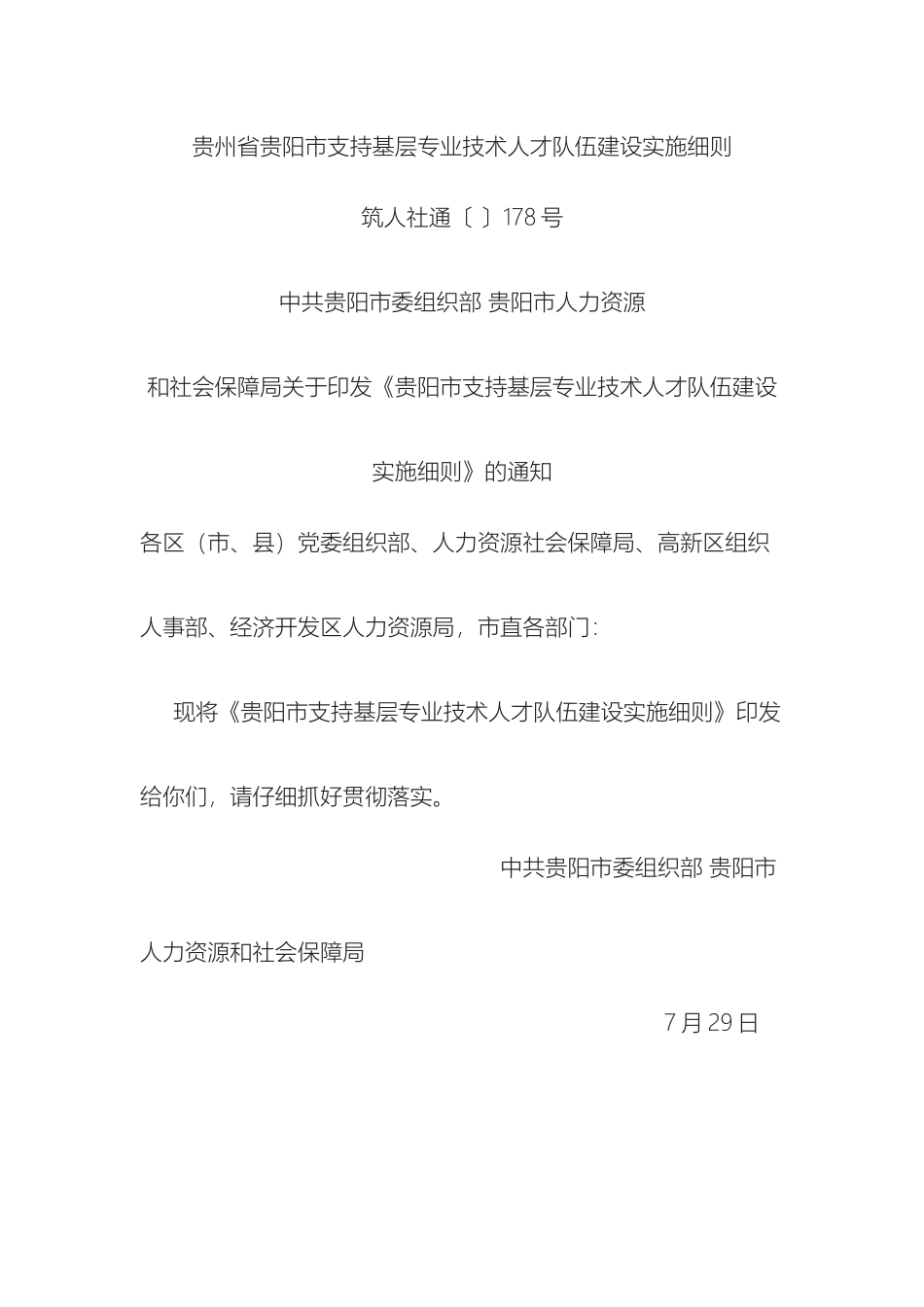 贵州省贵阳市支持基层专业技术人才队伍建设实施细则

筑人社通〔 〕178 号

中共贵阳市委组织部 贵阳市人力资源

和社会保障局关于印发《贵阳市支持基层专业技术人才队伍建设实施细则》的通知

各区（市、县）党委组织部、人力资源社会保障局、高新区组织人事部、经济开发区人力资源局，市直各部门：

现将《贵阳市支持基层专业技术人才队伍建设实施细则》印发给你们，请仔细抓好贯彻落实。

中共贵阳市委组织部 贵阳市

人力资源和社会保障局

7 月 29 日